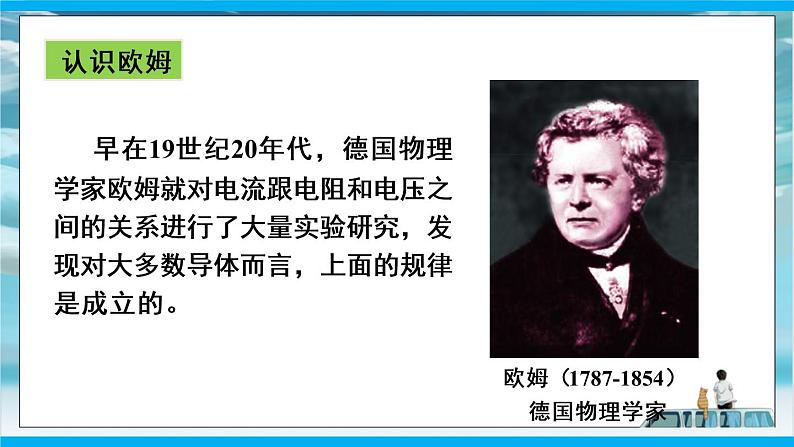 认识欧姆

早在19世纪20年代，德国物理学家欧姆就对电流跟电阻和电压之间的关系进行了大量实验研究，发现对大多数导体而言，上面的规律是成立的。

欧姆（1787-1854）
德国物理学家